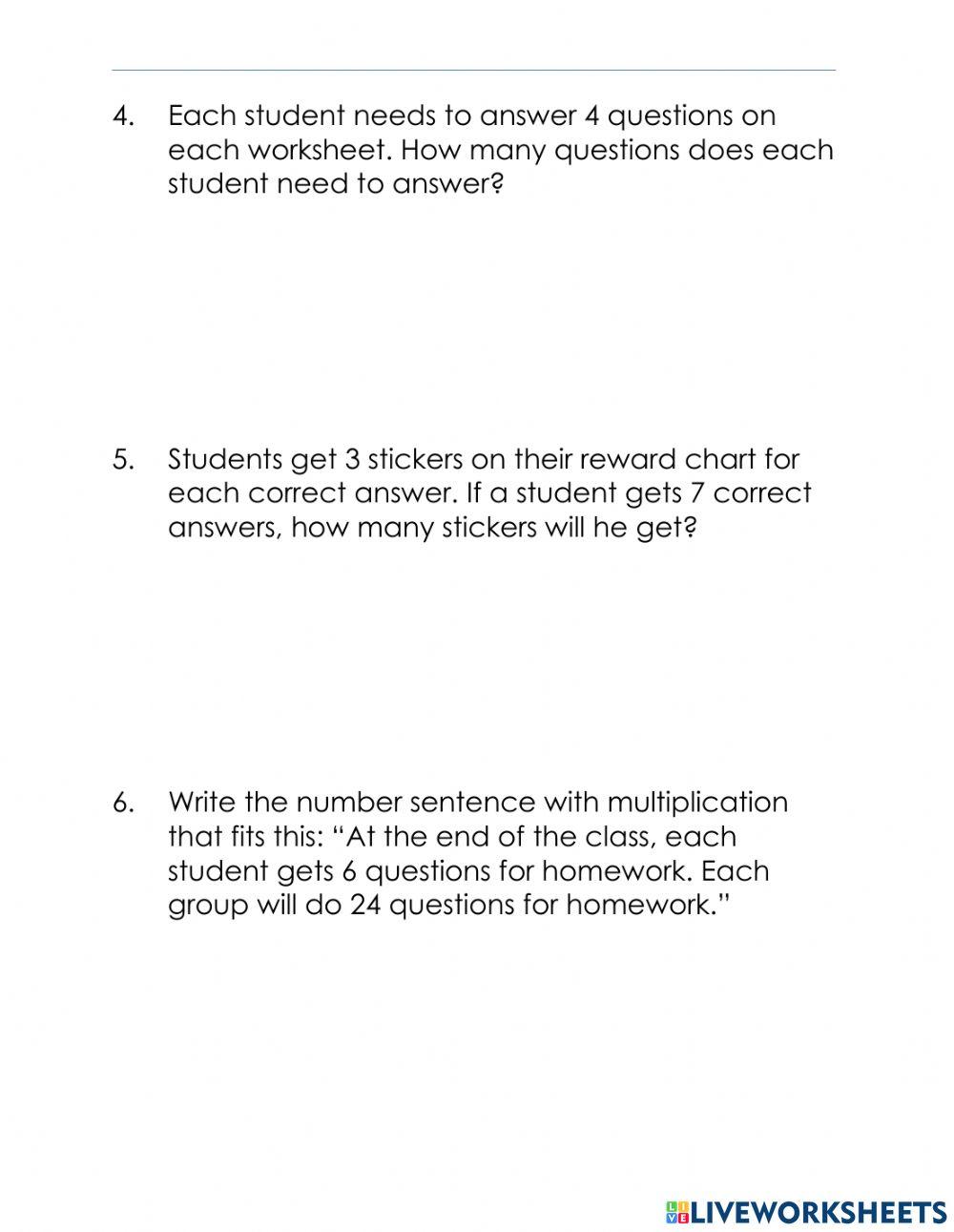 4. Each student needs to answer 4 questions on each worksheet. How many questions does each student need to answer?

5. Students get 3 stickers on their reward chart for each correct answer. If a student gets 7 correct answers, how many stickers will he get?

6. Write the number sentence with multiplication that fits this: “At the end of the class, each student gets 6 questions for homework. Each group will do 24 questions for homework.”

LIVEWORKSHEETS